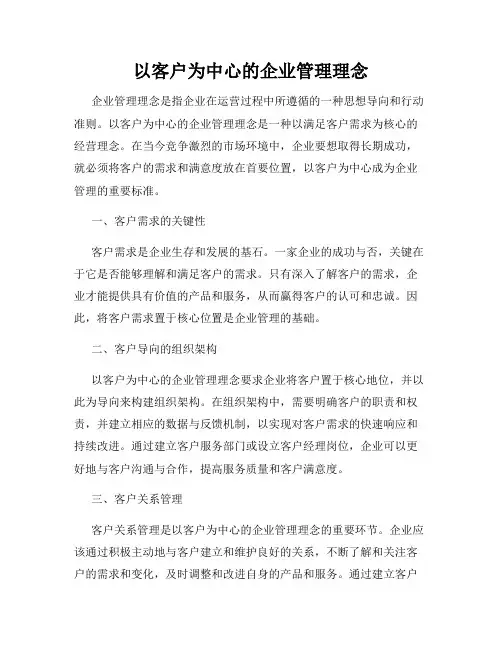 以客户为中心的企业管理理念

企业管理理念是指企业在运营过程中所遵循的一种思想导向和行动准则。以客户为中心的企业管理理念是一种以满足客户需求为核心的经营理念。在当今竞争激烈的市场环境中，企业要想取得长期成功，就必须将客户的需求和满意度放在首要位置，以客户为中心成为企业管理的重要标准。

一、客户需求的关键性

客户需求是企业生存和发展的基石。一家企业的成功与否，关键在于它是否能够理解和满足客户的需求。只有深入了解客户的需求，企业才能提供具有价值的产品和服务，从而赢得客户的认可和忠诚。因此，将客户需求置于核心位置是企业管理的基础。

二、客户导向的组织架构

以客户为中心的企业管理理念要求企业将客户置于核心地位，并以此为导向来构建组织架构。在组织架构中，需要明确客户的职责和权责，并建立相应的数据与反馈机制，以实现对客户需求的快速响应和持续改进。通过建立客户服务部门或设立客户经理岗位，企业可以更好地与客户沟通与合作，提高服务质量和客户满意度。

三、客户关系管理

客户关系管理是以客户为中心的企业管理理念的重要环节。企业应该通过积极主动地与客户建立和维护良好的关系，不断了解和关注客户的需求和变化，及时调整和改进自身的产品和服务。通过建立客户